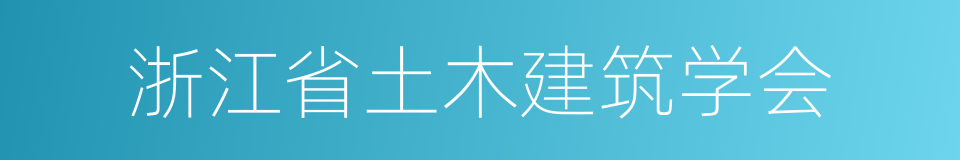 浙江省土木建筑学会